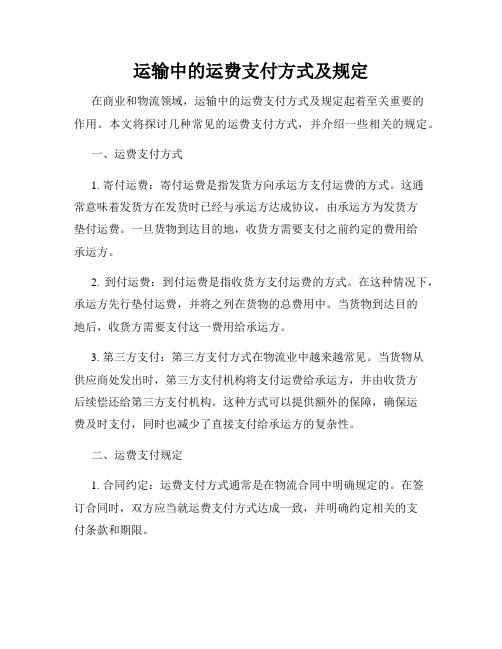 运输中的运费支付方式及规定

在商业和物流领域，运输中的运费支付方式及规定起着至关重要的作用。本文将探讨几种常见的运费支付方式，并介绍一些相关的规定。

一、运费支付方式

1. 寄付运费：寄付运费是指发货方向承运方支付运费的方式。这通常意味着发货方在发货时已经与承运方达成协议，由承运方为发货方垫付运费。一旦货物到达目的地，收货方需要支付之前约定的费用给承运方。

2. 到付运费：到付运费是指收货方支付运费的方式。在这种情况下，承运方先行垫付运费，并将之列在货物的总费用中。当货物到达目的地后，收货方需要支付这一费用给承运方。

3. 第三方支付：第三方支付方式在物流业中越来越常见。当货物从供应商处发出时，第三方支付机构将支付运费给承运方，并由收货方后续偿还给第三方支付机构。这种方式可以提供额外的保障，确保运费及时支付，同时也减少了直接支付给承运方的复杂性。

二、运费支付规定

1. 合同约定：运费支付方式通常是在物流合同中明确规定的。在签订合同时，双方应当就运费支付方式达成一致，并明确约定相关的支付条款和期限。